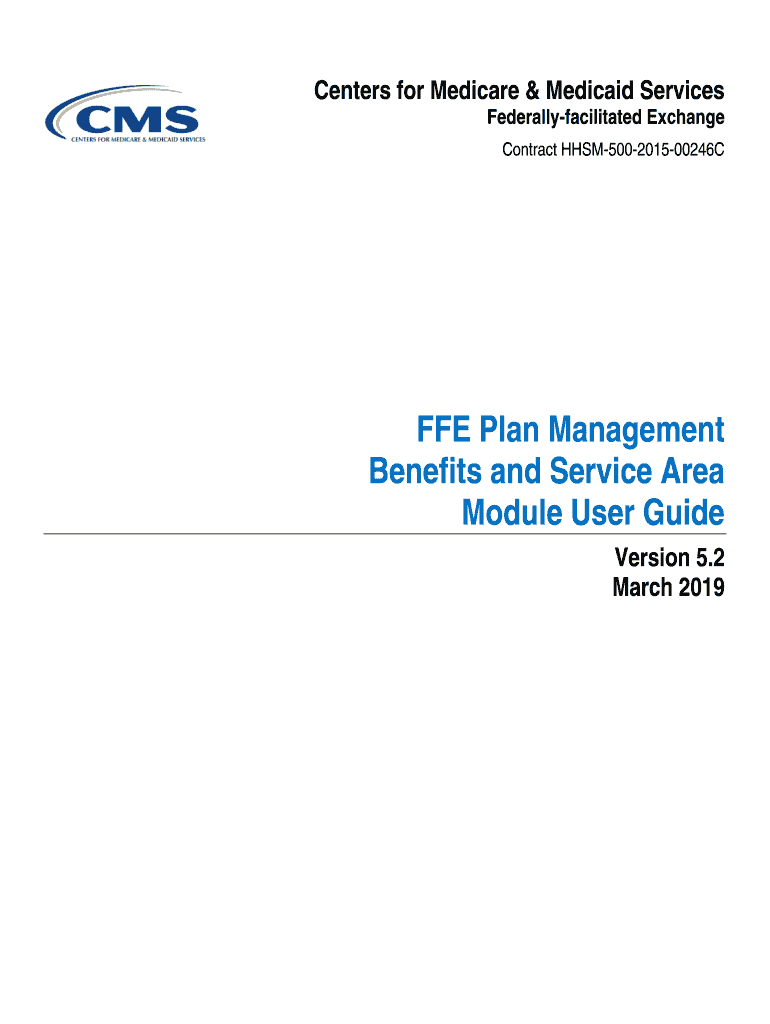 CMS
CENTERS FOR MEDICARE & MEDICAID SERVICES

Centers for Medicare & Medicaid Services
Federally-facilitated Exchange
Contract HHSM-500-2015-00246C

FFE Plan Management Benefits and Service Area Module User Guide

Version 5.2
March 2019